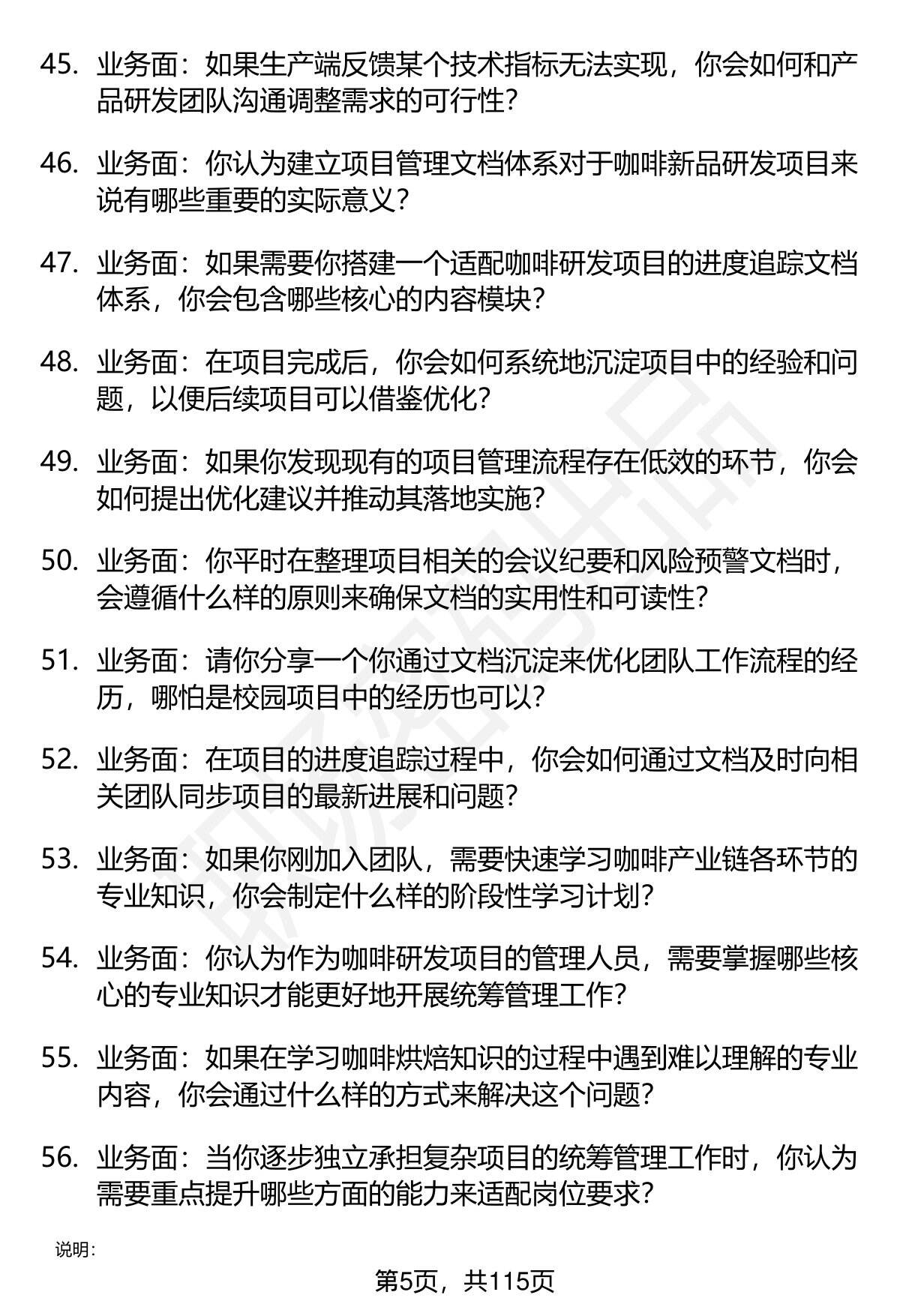 45. 业务面：如果生产端反馈某个技术指标无法实现，你会如何和产品研发团队沟通调整需求的可行性？

46. 业务面：你认为建立项目管理文档体系对于咖啡新品研发项目来说有哪些重要的实际意义？

47. 业务面：如果需要你搭建一个适配咖啡研发项目的进度追踪文档体系，你会包含哪些核心的内容模块？

48. 业务面：在项目完成后，你会如何系统地沉淀项目中的经验和问题，以便后续项目可以借鉴优化？

49. 业务面：如果你发现现有的项目管理流程存在低效的环节，你会如何提出优化建议并推动其落地实施？

50. 业务面：你平时在整理项目相关的会议纪要和风险预警文档时，会遵循什么样的原则来确保文档的实用性和可读性？

51. 业务面：请你分享一个你通过文档沉淀来优化团队工作流程的经历，哪怕是校园项目中的经历也可以？

52. 业务面：在项目的进度追踪过程中，你会如何通过文档及时向相关团队同步项目的最新进展和问题？

53. 业务面：如果你刚加入团队，需要快速学习咖啡产业链各环节的专业知识，你会制定什么样的阶段性学习计划？

54. 业务面：你认为作为咖啡研发项目的管理人员，需要掌握哪些核心的专业知识才能更好地开展统筹管理工作？

55. 业务面：如果在学习咖啡烘焙知识的过程中遇到难以理解的专业内容，你会通过什么样的方式来解决这个问题？

56. 业务面：当你逐步独立承担复杂项目的统筹管理工作时，你认为需要重点提升哪些方面的能力来适配岗位要求？

说明：

第5页，共115页